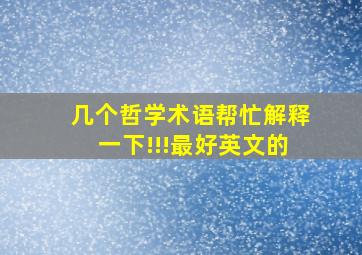 几个哲学术语帮忙解释一下!!!最好英文的